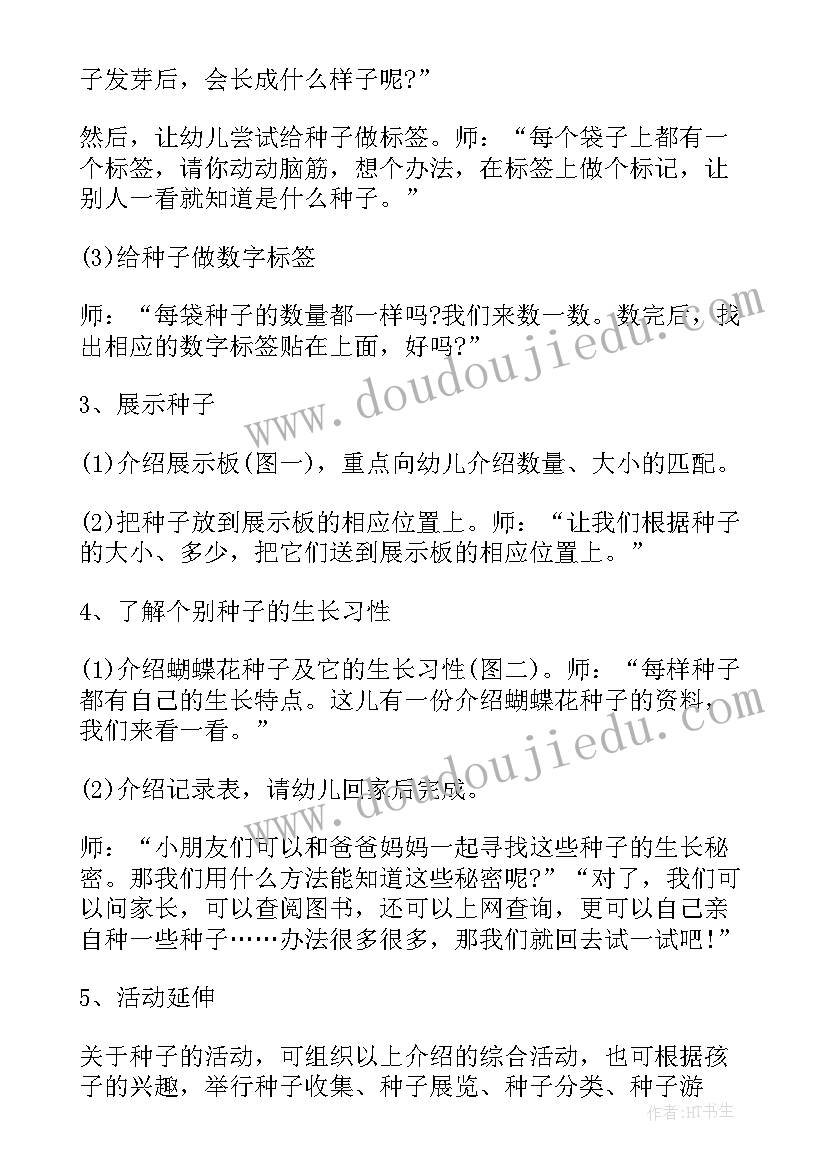 子发芽后，会长成什么样子呢?”

然后，让幼儿尝试给种子做标签。师：“每个袋子上都有一个标签，请你动动脑筋，想个办法，在标签上做个标记，让别人一看就知道是什么种子。”

(3)给种子做数字标签

师：“每袋种子的数量都一样吗?我们来数一数。数完后，找出相应的数字标签贴在上面，好吗?”

3、展示种子

(1)介绍展示板(图一)，重点向幼儿介绍数量、大小的匹配。

(2)把种子放到展示板的相应位置上。师：“让我们根据种子的大小、多少，把它们送到展示板的相应位置上。”

4、了解个别种子的生长习性

(1)介绍蝴蝶花种子及它的生长习性(图二)。师：“每样种子都有自己的生长特点。这儿有一份介绍蝴蝶花种子的资料，我们来看一看。”

(2)介绍记录表，请幼儿回家后完成。

师：“小朋友们可以和爸爸妈妈一起寻找这些种子的生长秘密。那我们用什么方法能知道这些秘密呢?”“对了，我们可以问家长，可以查阅图书，还可以上网查询，更可以自己亲自种一些种子……办法很多很多，那我们就回去试一试吧!”

5、活动延伸

关于种子的活动，可组织以上介绍的综合活动，也可根据孩子的兴趣，举行种子收集、种子展览、种子分类、种子游

www.doudoujiedu.com
www.doudoujiedu.com
作者：HT书生